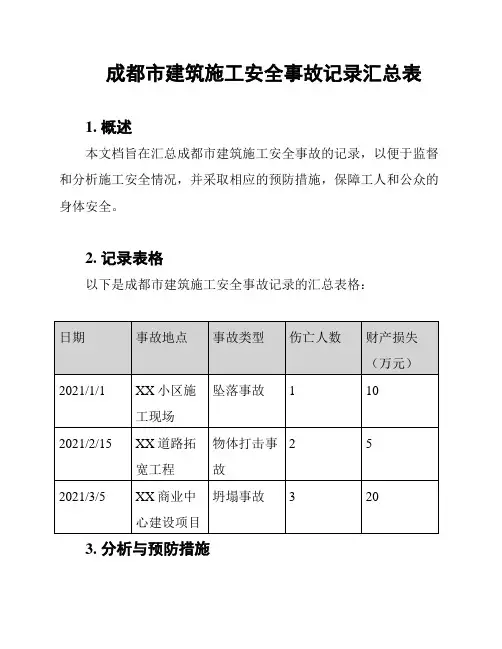 成都市建筑施工安全事故记录汇总表

1. 概述

本文档旨在汇总成都市建筑施工安全事故的记录，以便于监督和分析施工安全情况，并采取相应的预防措施，保障工人和公众的身体安全。

2. 记录表格

以下是成都市建筑施工安全事故记录的汇总表格：

| 日期 | 事故地点 | 事故类型 | 伤亡人数 | 财产损失（万元） |
|---|---|---|---|---|
| 2021/1/1 | XX 小区施工现场 | 坠落事故 | 1 | 10 |
| 2021/2/15 | XX 道路拓宽工程 | 物体打击事故 | 2 | 5 |
| 2021/3/5 | XX 商业中心建设项目 | 坍塌事故 | 3 | 20 |

3. 分析与预防措施